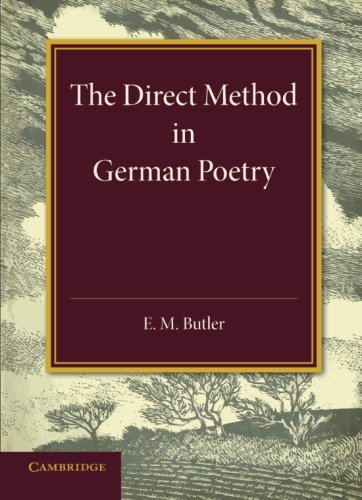 The Direct Method in German Poetry

E. M. Butler

CAMBRIDGE